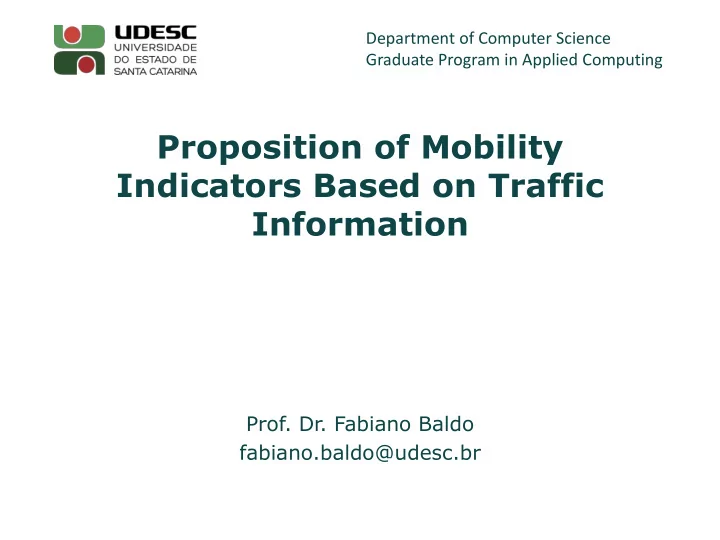 UDESC
UNIVERSIDADE
DO ESTADO DE
SANTA CATARINA

Department of Computer Science
Graduate Program in Applied Computing

Proposition of Mobility Indicators Based on Traffic Information

Prof. Dr. Fabiano Baldo
fabiano.baldo@udesc.br